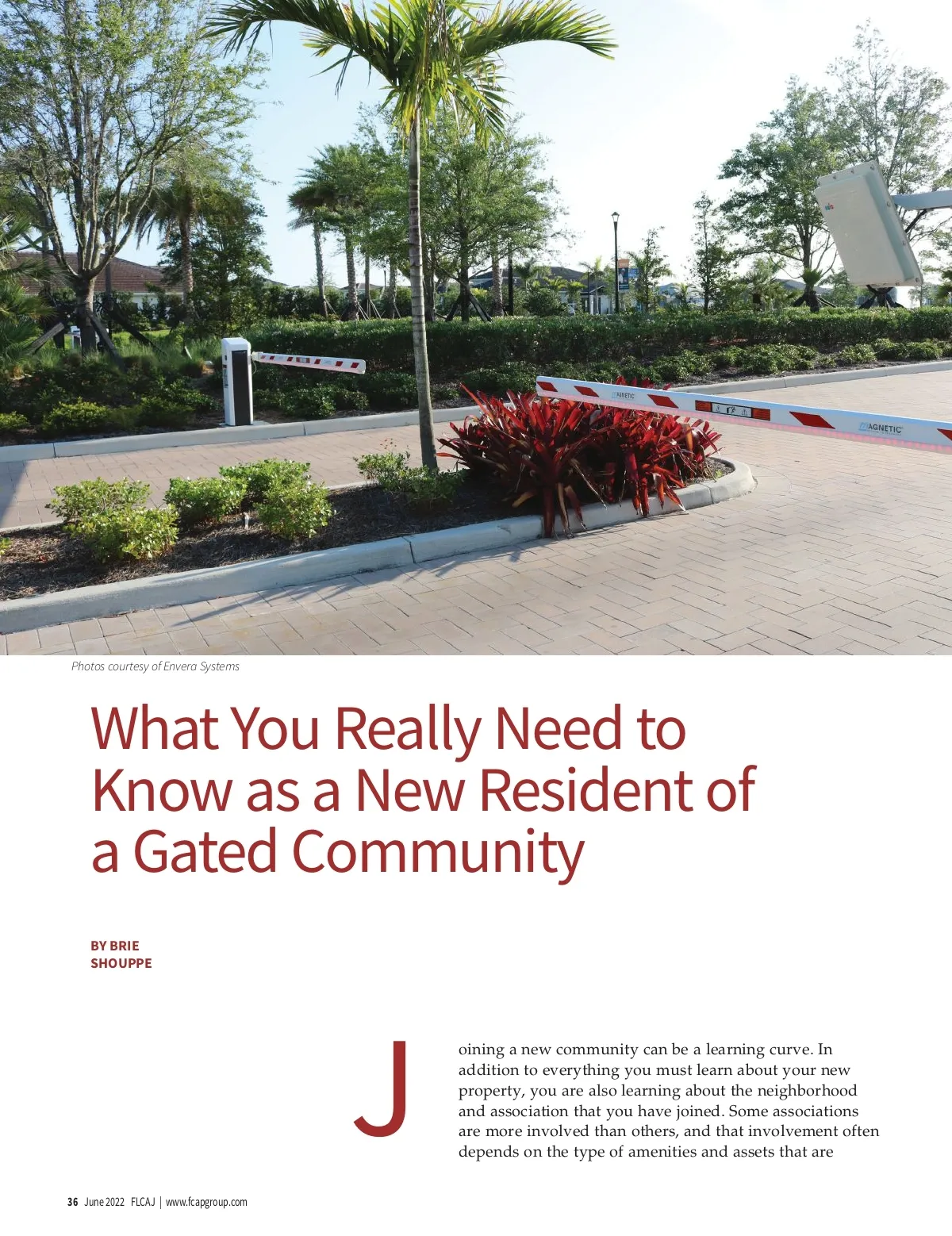 MAGNETIC

MAGNETIC

Photos courtesy of Envera Systems

What You Really Need to Know as a New Resident of a Gated Community

BY BRIE SHOUPPE

Joining a new community can be a learning curve. In addition to everything you must learn about your new property, you are also learning about the neighborhood and association that you have joined. Some associations are more involved than others, and that involvement often depends on the type of amenities and assets that are

36 June 2022 FLCAJ | www.fcapgroup.com